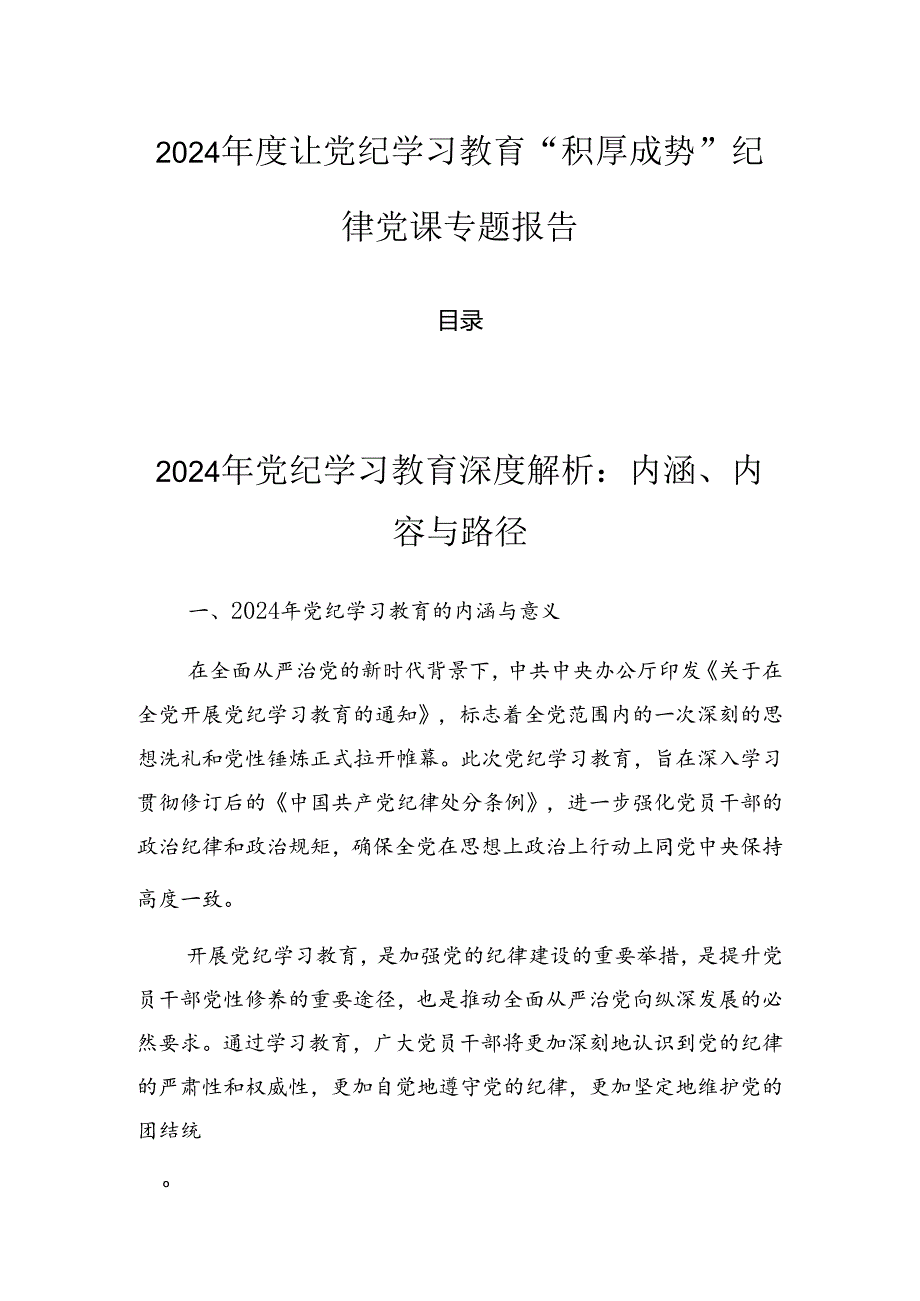 2024年度让党纪学习教育“积厚成势”纪律党课专题报告

目录

2024年党纪学习教育深度解析：内涵、内容与路径

一、2024年党纪学习教育的内涵与意义

在全面从严治党的新时代背景下，中共中央办公厅印发《关于在全党开展党纪学习教育的通知》，标志着全党范围内的一次深刻的思想洗礼和党性锤炼正式拉开帷幕。此次党纪学习教育，旨在深入学习贯彻修订后的《中国共产党纪律处分条例》，进一步强化党员干部的政治纪律和政治规矩，确保全党在思想上政治上行动上同党中央保持高度一致。

开展党纪学习教育，是加强党的纪律建设的重要举措，是提升党员干部党性修养的重要途径，也是推动全面从严治党向纵深发展的必然要求。通过学习教育，广大党员干部将更加深刻地认识到党的纪律的严肃性和权威性，更加自觉地遵守党的纪律，更加坚定地维护党的团结统

。